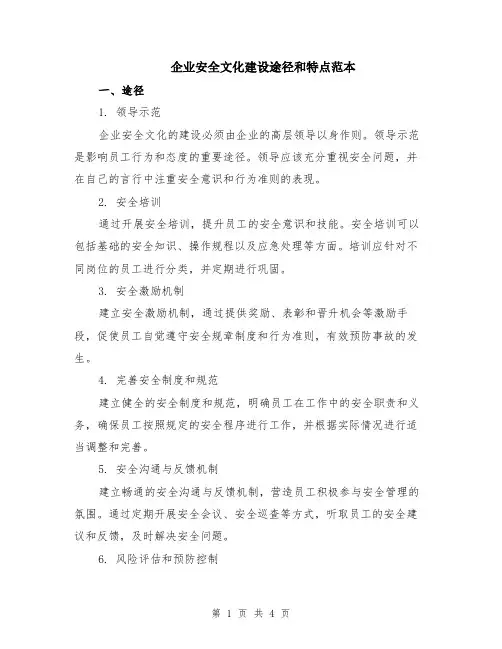 企业安全文化建设途径和特点范本

一、途径

1. 领导示范

企业安全文化的建设必须由企业的高层领导以身作则。领导示范是影响员工行为和态度的重要途径。领导应该充分重视安全问题，并在自己的言行中注重安全意识和行为准则的表现。

2. 安全培训

通过开展安全培训，提升员工的安全意识和技能。安全培训可以包括基础的安全知识、操作规程以及应急处理等方面。培训应针对不同岗位的员工进行分类，并定期进行巩固。

3. 安全激励机制

建立安全激励机制，通过提供奖励、表彰和晋升机会等激励手段，促使员工自觉遵守安全规章制度和行为准则，有效预防事故的发生。

4. 完善安全制度和规范

建立健全的安全制度和规范，明确员工在工作中的安全职责和义务，确保员工按照规定的安全程序进行工作，并根据实际情况进行适当调整和完善。

5. 安全沟通与反馈机制

建立畅通的安全沟通与反馈机制，营造员工积极参与安全管理的氛围。通过定期开展安全会议、安全巡查等方式，听取员工的安全建议和反馈，及时解决安全问题。

6. 风险评估和预防控制

第 1 页 共 4 页